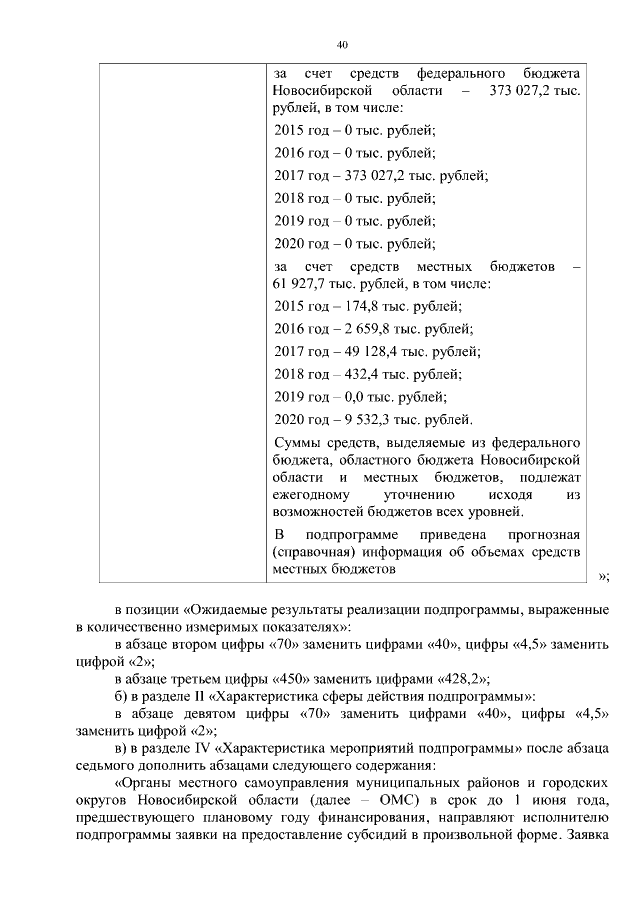 40

| | за счет средств федерального бюджета Новосибирской области – 373 027,2 тыс. рублей, в том числе:<br>2015 год – 0 тыс. рублей;<br>2016 год – 0 тыс. рублей;<br>2017 год – 373 027,2 тыс. рублей;<br>2018 год – 0 тыс. рублей;<br>2019 год – 0 тыс. рублей;<br>2020 год – 0 тыс. рублей;<br>за счет средств местных бюджетов – 61 927,7 тыс. рублей, в том числе:<br>2015 год – 174,8 тыс. рублей;<br>2016 год – 2 659,8 тыс. рублей;<br>2017 год – 49 128,4 тыс. рублей;<br>2018 год – 432,4 тыс. рублей;<br>2019 год – 0,0 тыс. рублей;<br>2020 год – 9 532,3 тыс. рублей.<br>Суммы средств, выделяемые из федерального бюджета, областного бюджета Новосибирской области и местных бюджетов, подлежат ежегодному уточнению исходя из возможностей бюджетов всех уровней.<br>В подпрограмме приведена прогнозная (справочная) информация об объемах средств местных бюджетов |
|---|---|

»;

в позиции «Ожидаемые результаты реализации подпрограммы, выраженные в количественно измеримых показателях»:

в абзаце втором цифры «70» заменить цифрами «40», цифры «4,5» заменить цифрой «2»;

в абзаце третьем цифры «450» заменить цифрами «428,2»;

б) в разделе II «Характеристика сферы действия подпрограммы»:

в абзаце девятом цифры «70» заменить цифрами «40», цифры «4,5» заменить цифрой «2»;

в) в разделе IV «Характеристика мероприятий подпрограммы» после абзаца седьмого дополнить абзацами следующего содержания:

«Органы местного самоуправления муниципальных районов и городских округов Новосибирской области (далее – ОМС) в срок до 1 июня года, предшествующего плановому году финансирования, направляют исполнителю подпрограммы заявки на предоставление субсидий в произвольной форме. Заявка